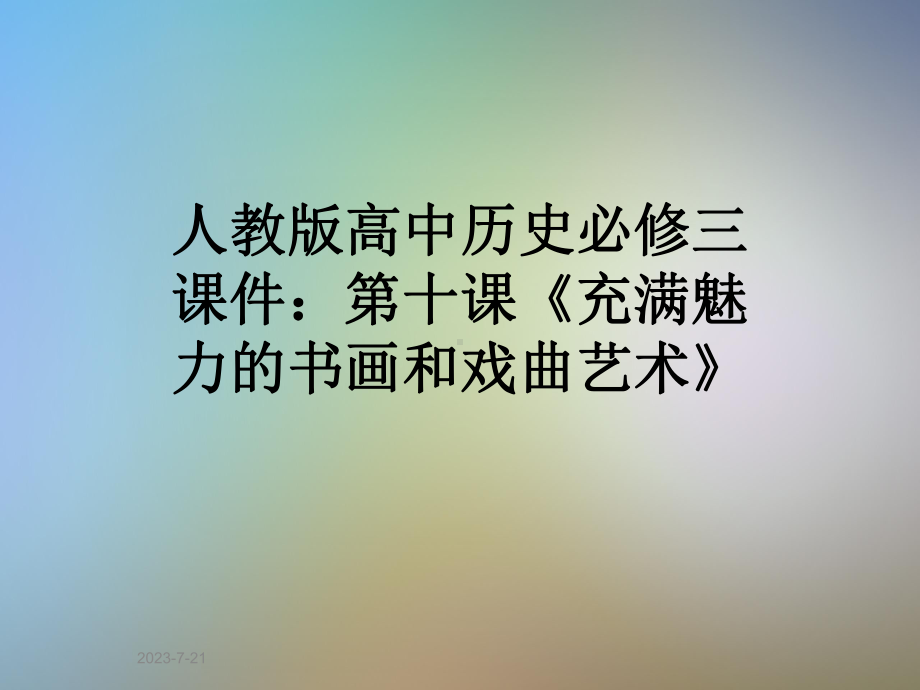 人教版高中历史必修三课件：第十课《充满魅力的书画和戏曲艺术》

2023-7-21